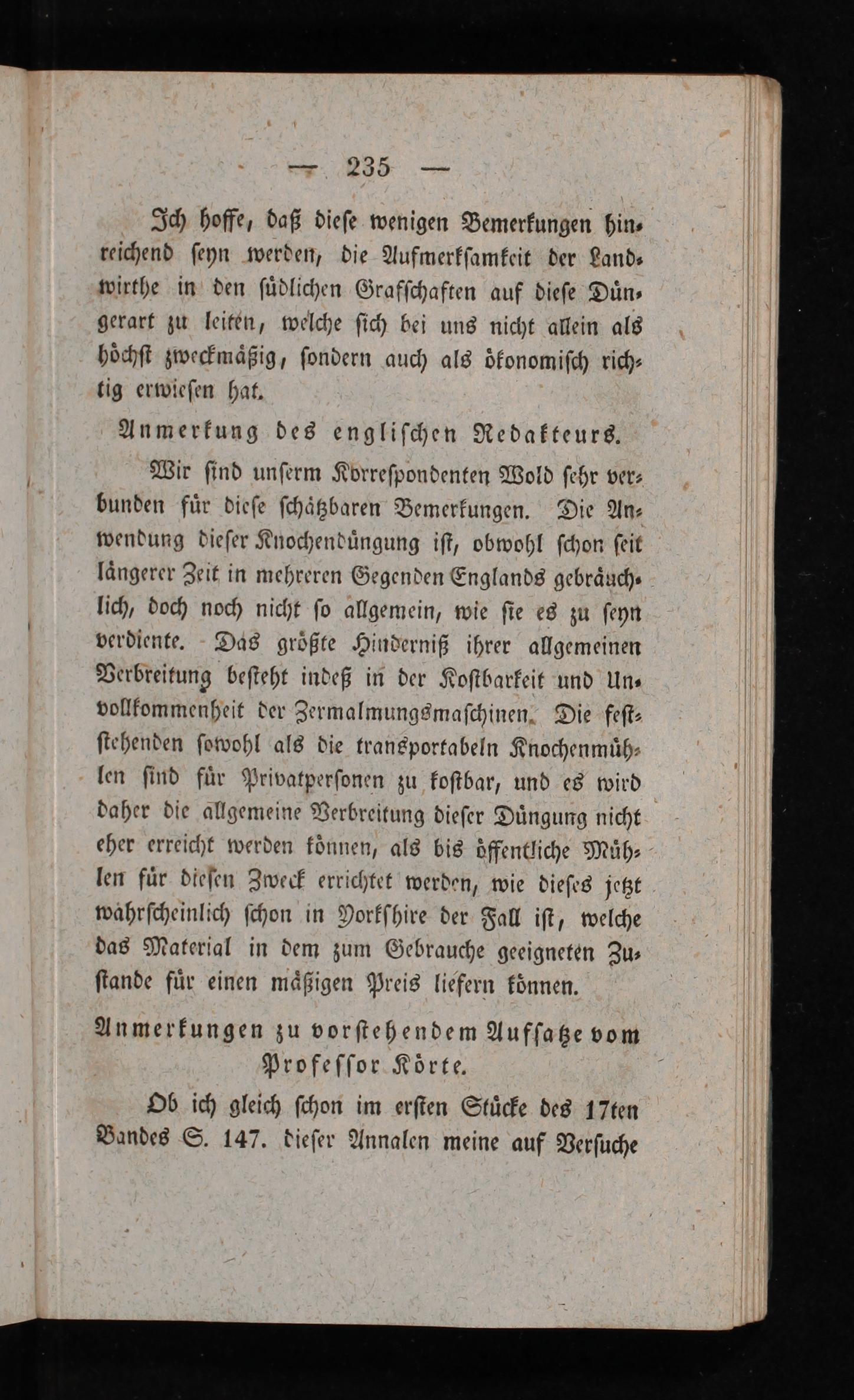 — 235 —

Ich hoffe, daß diese wenigen Bemerkungen hinreichend seyn werden, die Aufmerksamkeit der Landwirthe in den südlichen Grafschaften auf diese Düngerart zu leiten, welche sich bei uns nicht allein als höchst zweckmäßig, sondern auch als ökonomisch richtig erwiesen hat.

Anmerkung des englischen Redakteurs.

Wir sind unserm Korrespondenten Wold sehr verbunden für diese schätzbaren Bemerkungen. Die Anwendung dieser Knochendüngung ist, obwohl schon seit längerer Zeit in mehreren Gegenden Englands gebräuchlich, doch noch nicht so allgemein, wie sie es zu seyn verdiente. Das größte Hinderniß ihrer allgemeinen Verbreitung besteht indeß in der Kostbarkeit und Unvollkommenheit der Zermalmungsmaschinen. Die feststehenden sowohl als die transportabeln Knochenmühlen sind für Privatpersonen zu kostbar, und es wird daher die allgemeine Verbreitung dieser Düngung nicht eher erreicht werden können, als bis öffentliche Mühlen für diesen Zweck errichtet werden, wie dieses jetzt wahrscheinlich schon in Yorkshire der Fall ist, welche das Material in dem zum Gebrauche geeigneten Zustande für einen mäßigen Preis liefern können.

Anmerkungen zu vorstehendem Aufsatze vom Professor Körte.

Ob ich gleich schon im ersten Stücke des 17ten Bandes S. 147. dieser Annalen meine auf Versuche